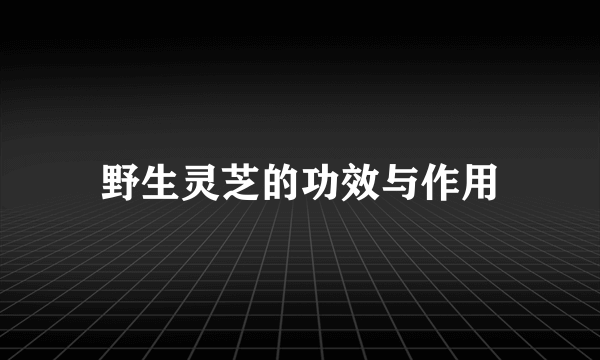 野生灵芝的功效与作用